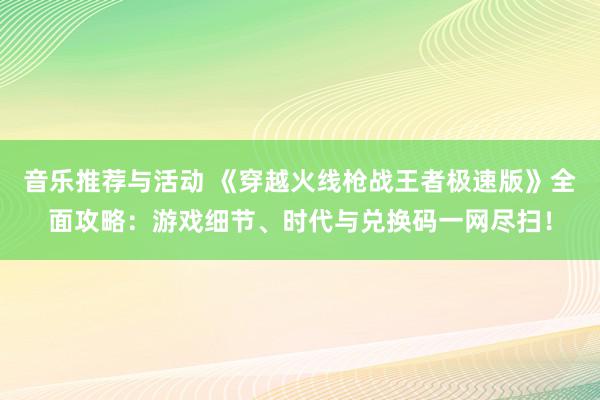 音乐推荐与活动 《穿越火线枪战王者极速版》全面攻略：游戏细节、时代与兑换码一网尽扫！